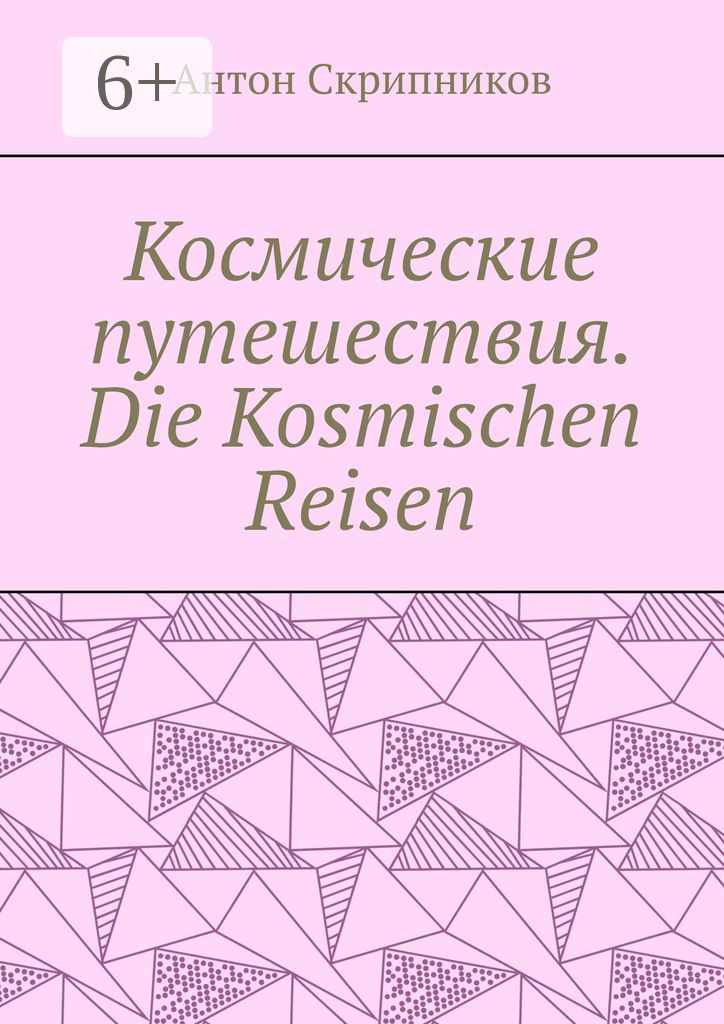 6+

Антон Скрипников

Космические путешествия. Die Kosmischen Reisen